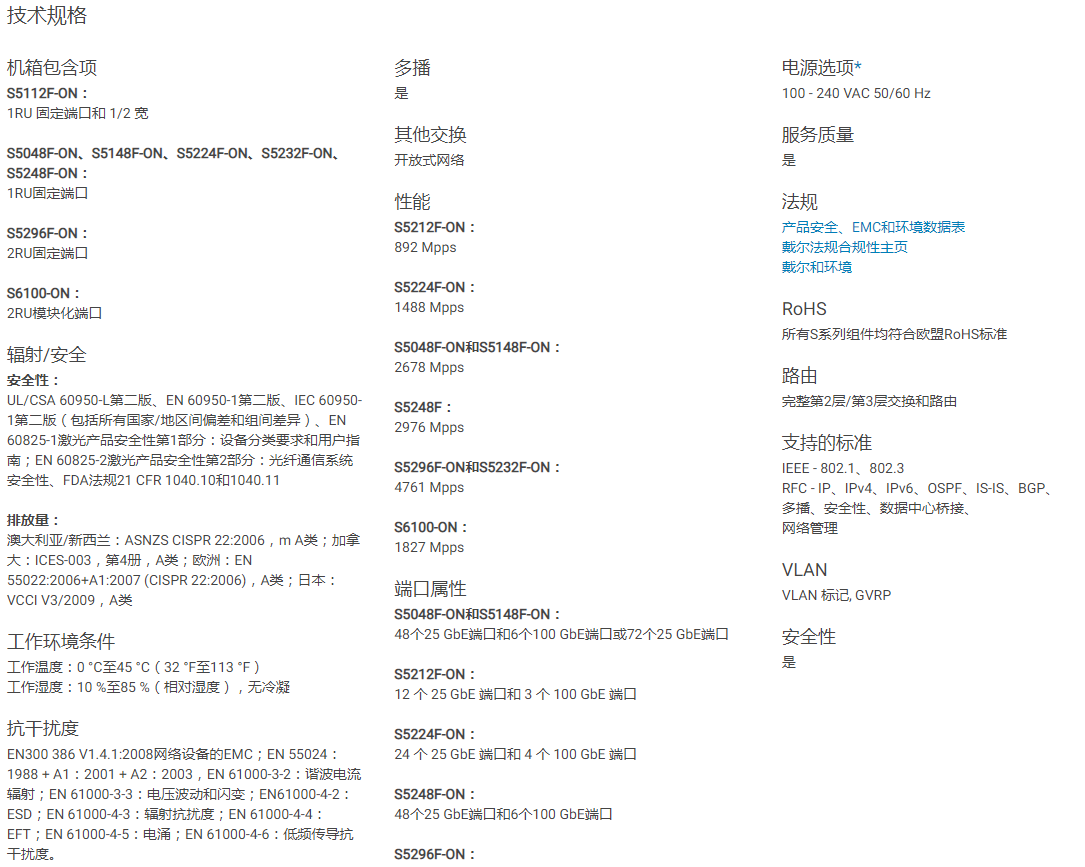 技术规格

机箱包含项
S5112F-ON：
1RU 固定端口和 1/2 宽

S5048F-ON、S5148F-ON、S5224F-ON、S5232F-ON、S5248F-ON：
1RU固定端口

S5296F-ON：
2RU固定端口

S6100-ON：
2RU模块化端口

辐射/安全
安全性：
UL/CSA 60950-L第二版、EN 60950-1第二版、IEC 60950-1第二版（包括所有国家/地区间偏差和组间差异）、EN 60825-1激光产品安全性第1部分：设备分类要求和用户指南；EN 60825-2激光产品安全性第2部分：光纤通信系统安全性、FDA法规21 CFR 1040.10和1040.11

排放量：
澳大利亚/新西兰：ASNZS CISPR 22:2006，m A类；加拿大：ICES-003，第4册，A类；欧洲：EN 55022:2006+A1:2007 (CISPR 22:2006)，A类；日本：VCCI V3/2009，A类

工作环境条件
工作温度：0 °C至45 °C（32 °F至113 °F）
工作湿度：10 %至85 %（相对湿度），无冷凝

抗干扰度
EN300 386 V1.4.1:2008网络设备的EMC；EN 55024：1988 + A1：2001 + A2：2003，EN 61000-3-2：谐波电流辐射；EN 61000-3-3：电压波动和闪变；EN61000-4-2：ESD；EN 61000-4-3：辐射抗扰度；EN 61000-4-4：EFT；EN 61000-4-5：电涌；EN 61000-4-6：低频传导抗干扰度。

多播
是

其他交换
开放式网络

性能
S5212F-ON：
892 Mpps

S5224F-ON：
1488 Mpps

S5048F-ON和S5148F-ON：
2678 Mpps

S5248F：
2976 Mpps

S5296F-ON和S5232F-ON：
4761 Mpps

S6100-ON：
1827 Mpps

端口属性
S5048F-ON和S5148F-ON：
48个25 GbE端口和6个100 GbE端口或72个25 GbE端口

S5212F-ON：
12 个 25 GbE 端口和 3 个 100 GbE 端口

S5224F-ON：
24 个 25 GbE 端口和 4 个 100 GbE 端口

S5248F-ON：
48个25 GbE端口和6个100 GbE端口

S5296F-ON：

电源选项*
100 - 240 VAC 50/60 Hz

服务质量
是

法规
产品安全、EMC和环境数据表
戴尔法规合规性主页
戴尔和环境

RoHS
所有S系列组件均符合欧盟RoHS标准

路由
完整第2层/第3层交换和路由

支持的标准
IEEE - 802.1、802.3
RFC - IP、IPv4、IPv6、OSPF、IS-IS、BGP、多播、安全性、数据中心桥接、网络管理

VLAN
VLAN 标记, GVRP

安全性
是